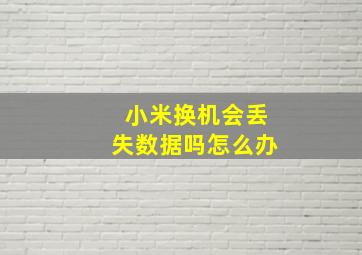 小米换机会丢失数据吗怎么办